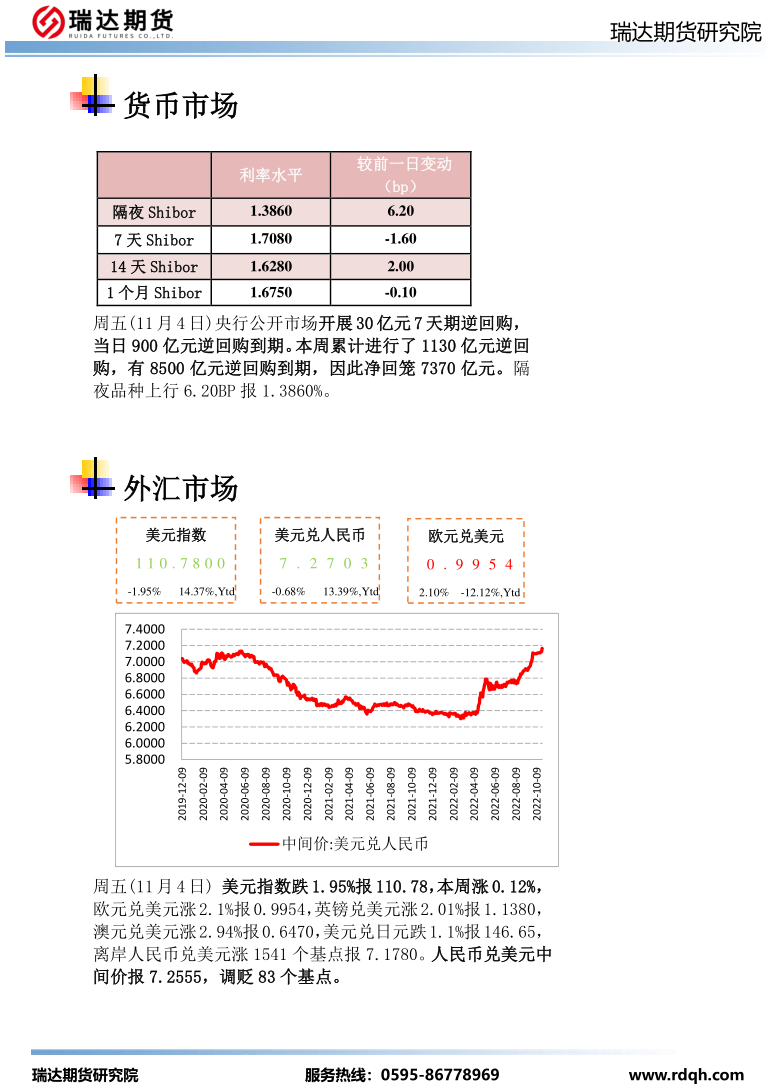 瑞达期货
RUIDA FUTURES CO.,LTD.

瑞达期货研究院

货币市场

|  | 利率水平 | 较前一日变动（bp） |
|---|---|---|
| 隔夜 Shibor | 1.3860 | 6.20 |
| 7 天 Shibor | 1.7080 | -1.60 |
| 14 天 Shibor | 1.6280 | 2.00 |
| 1 个月 Shibor | 1.6750 | -0.10 |

周五(11 月 4 日)央行公开市场开展 30 亿元 7 天期逆回购，当日 900 亿元逆回购到期。本周累计进行了 1130 亿元逆回购，有 8500 亿元逆回购到期，因此净回笼 7370 亿元。隔夜品种上行 6.20BP 报 1.3860%。

外汇市场

美元指数
110.7800
-1.95% 14.37%,Ytd

美元兑人民币
7.2703
-0.68% 13.39%,Ytd

欧元兑美元
0.9954
2.10% -12.12%,Ytd

7.4000
7.2000
7.0000
6.8000
6.6000
6.4000
6.2000
6.0000
5.8000
2019-12-09
2020-02-09
2020-04-09
2020-06-09
2020-08-09
2020-10-09
2020-12-09
2021-02-09
2021-04-09
2021-06-09
2021-08-09
2021-10-09
2021-12-09
2022-02-09
2022-04-09
2022-06-09
2022-08-09
2022-10-09
中间价:美元兑人民币

周五(11 月 4 日) 美元指数跌 1.95%报 110.78，本周涨 0.12%，欧元兑美元涨 2.1%报 0.9954，英镑兑美元涨 2.01%报 1.1380，澳元兑美元涨 2.94%报 0.6470，美元兑日元跌 1.1%报 146.65，离岸人民币兑美元涨 1541 个基点报 7.1780。人民币兑美元中间价报 7.2555，调贬 83 个基点。

瑞达期货研究院 服务热线：0595-86778969 www.rdqh.com